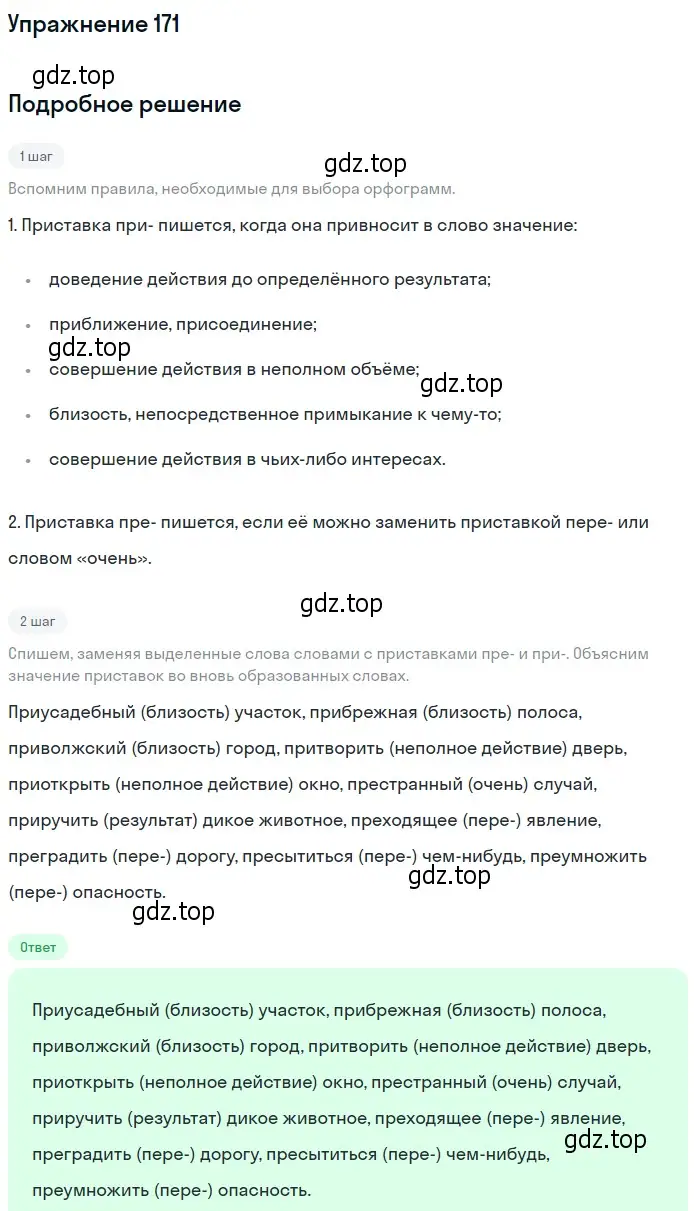 Упражнение 171

gdz.top

Подробное решение

1 шаг

gdz.top

Вспомним правила, необходимые для выбора орфограмм.

1. Приставка при- пишется, когда она привносит в слово значение:

• доведение действия до определённого результата;

• приближение, присоединение;

gdz.top

• совершение действия в неполном объёме;

gdz.top

• близость, непосредственное примыкание к чему-то;

• совершение действия в чьих-либо интересах.

2. Приставка пре- пишется, если её можно заменить приставкой пере- или словом «очень».

gdz.top

2 шаг

Спишем, заменяя выделенные слова словами с приставками пре- и при-. Объясним значение приставок во вновь образованных словах.

Приусадебный (близость) участок, прибрежная (близость) полоса, приволжский (близость) город, притворить (неполное действие) дверь, приоткрыть (неполное действие) окно, престранный (очень) случай, приручить (результат) дикое животное, преходящее (пере-) явление, преградить (пере-) дорогу, пресытиться (пере-) чем-нибудь, преумножить (пере-) опасность.

gdz.top

gdz.top

Ответ

Приусадебный (близость) участок, прибрежная (близость) полоса, приволжский (близость) город, притворить (неполное действие) дверь, приоткрыть (неполное действие) окно, престранный (очень) случай, приручить (результат) дикое животное, преходящее (пере-) явление, преградить (пере-) дорогу, пресытиться (пере-) чем-нибудь, преумножить (пере-) опасность.

gdz.top